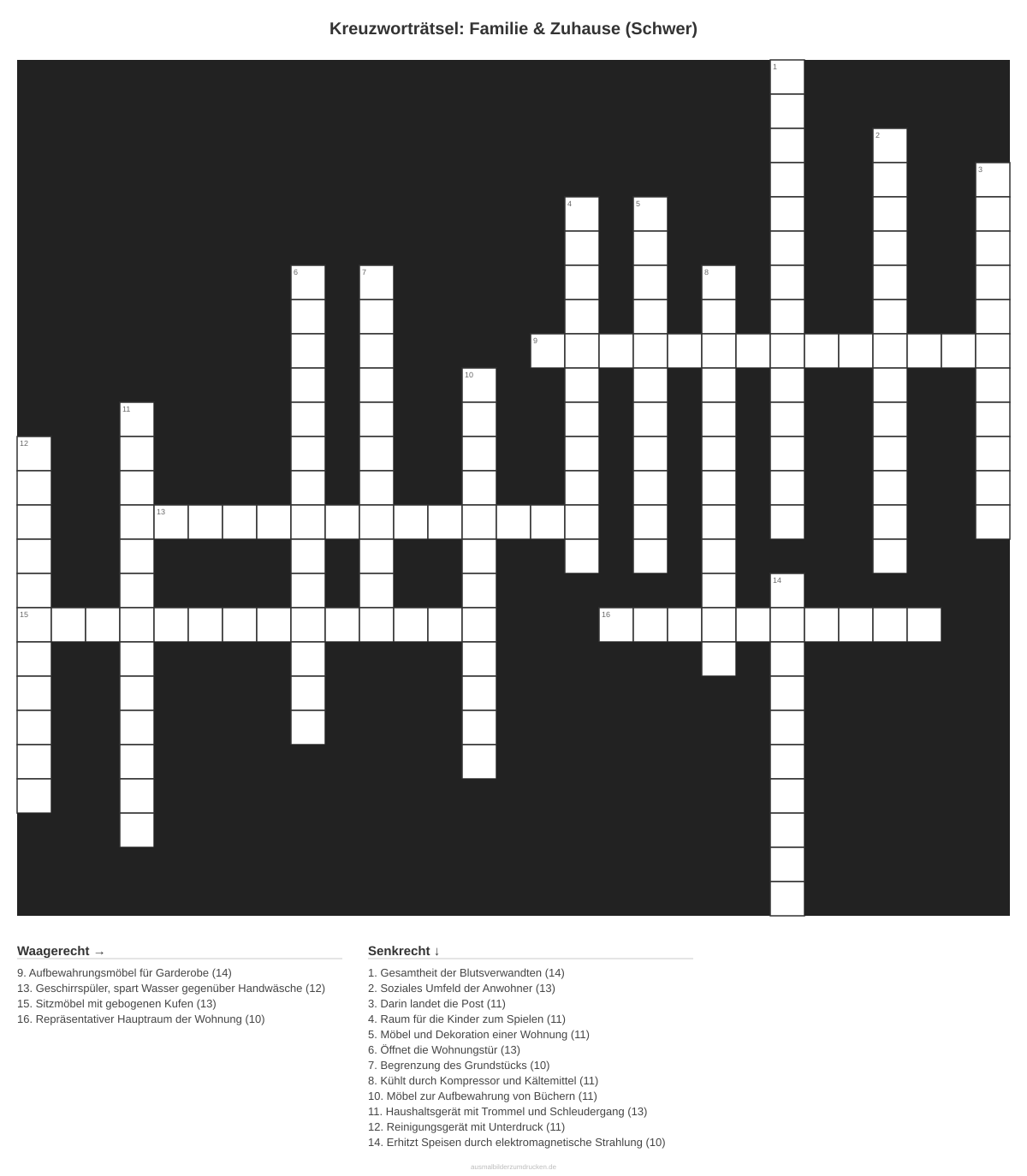 Kreuzworträtsel: Familie & Zuhause (Schwer)

1

2

3

4

5

6

7

8

9

10

11

12

13

14

15

16

Waagerecht →

9. Aufbewahrungsmöbel für Garderobe (14)
13. Geschirrspüler, spart Wasser gegenüber Handwäsche (12)
15. Sitzmöbel mit gebogenen Kufen (13)
16. Repräsentativer Hauptraum der Wohnung (10)

Senkrecht ↓

1. Gesamtheit der Blutsverwandten (14)
2. Soziales Umfeld der Anwohner (13)
3. Darin landet die Post (11)
4. Raum für die Kinder zum Spielen (11)
5. Möbel und Dekoration einer Wohnung (11)
6. Öffnet die Wohnungstür (13)
7. Begrenzung des Grundstücks (10)
8. Kühlt durch Kompressor und Kältemittel (11)
10. Möbel zur Aufbewahrung von Büchern (11)
11. Haushaltsgerät mit Trommel und Schleudergang (13)
12. Reinigungsgerät mit Unterdruck (11)
14. Erhitzt Speisen durch elektromagnetische Strahlung (10)

ausmalbilderzumdrucken.de